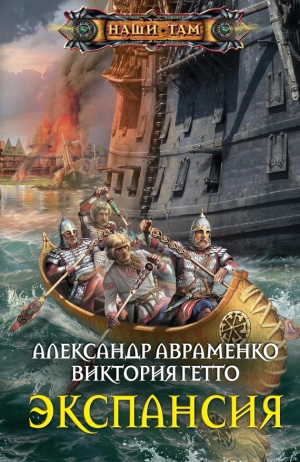 НАШИ·ТАМ

АЛЕКСАНДР АВРАМЕНКО
ВИКТОРИЯ ГЕТТО

ЭКСПАНСИЯ